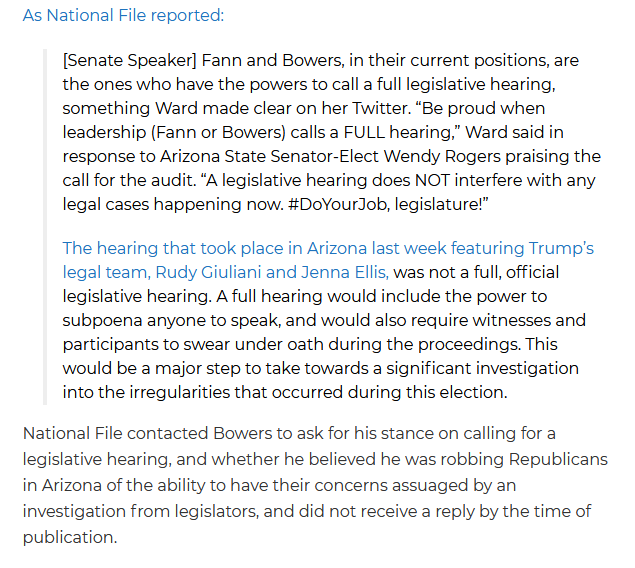 As National File reported:

[Senate Speaker] Fann and Bowers, in their current positions, are the ones who have the powers to call a full legislative hearing, something Ward made clear on her Twitter. “Be proud when leadership (Fann or Bowers) calls a FULL hearing,” Ward said in response to Arizona State Senator-Elect Wendy Rogers praising the call for the audit. “A legislative hearing does NOT interfere with any legal cases happening now. #DoYourJob, legislature!”

The hearing that took place in Arizona last week featuring Trump’s legal team, Rudy Giuliani and Jenna Ellis, was not a full, official legislative hearing. A full hearing would include the power to subpoena anyone to speak, and would also require witnesses and participants to swear under oath during the proceedings. This would be a major step to take towards a significant investigation into the irregularities that occurred during this election.

National File contacted Bowers to ask for his stance on calling for a legislative hearing, and whether he believed he was robbing Republicans in Arizona of the ability to have their concerns assuaged by an investigation from legislators, and did not receive a reply by the time of publication.